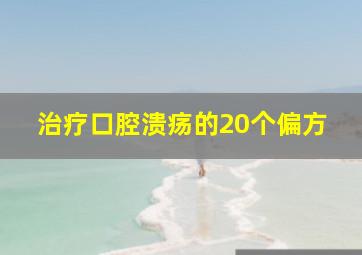 治疗口腔溃疡的20个偏方